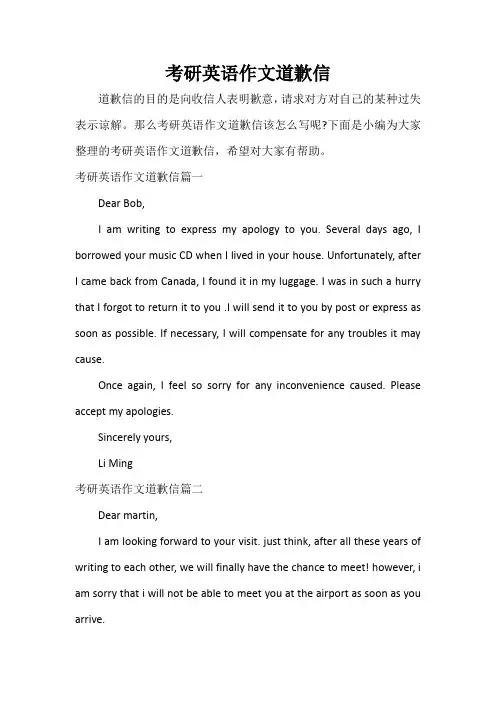 考研英语作文道歉信

道歉信的目的是向收信人表明歉意，请求对方对自己的某种过失表示谅解。那么考研英语作文道歉信该怎么写呢?下面是小编为大家整理的考研英语作文道歉信，希望对大家有帮助。

考研英语作文道歉信篇一

Dear Bob,

I am writing to express my apology to you. Several days ago, I borrowed your music CD when I lived in your house. Unfortunately, after I came back from Canada, I found it in my luggage. I was in such a hurry that I forgot to return it to you .I will send it to you by post or express as soon as possible. If necessary, I will compensate for any troubles it may cause.

Once again, I feel so sorry for any inconvenience caused. Please accept my apologies.

Sincerely yours,

Li Ming

考研英语作文道歉信篇二

Dear martin,

I am looking forward to your visit. just think, after all these years of writing to each other, we will finally have the chance to meet! however, i am sorry that i will not be able to meet you at the airport as soon as you arrive.